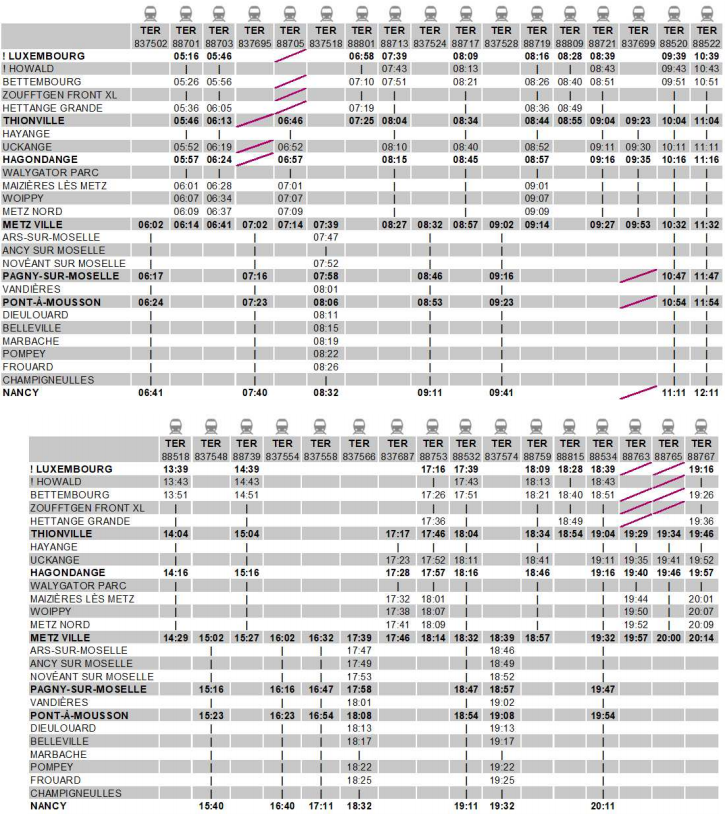 | | TER 837502 | TER 88701 | TER 88703 | TER 837695 | TER 88705 | TER 837518 | TER 88801 | TER 88713 | TER 837524 | TER 88717 | TER 837528 | TER 88719 | TER 88809 | TER 88721 | TER 837699 | TER 88520 | TER 88522 |
|---|---|---|---|---|---|---|---|---|---|---|---|---|---|---|---|---|---|
| ! LUXEMBOURG | | 05:16 | 05:46 | | | | 06:58 | 07:39 | | 08:09 | | 08:16 | 08:28 | 08:39 | | 09:39 | 10:39 |
| ! HOWALD | | \| | \| | | | | \| | 07:43 | | 08:13 | | \| | \| | 08:43 | | 09:43 | 10:43 |
| BETTEMBOURG | | 05:26 | 05:56 | | | | 07:10 | 07:51 | | 08:21 | | 08:26 | 08:40 | 08:51 | | 09:51 | 10:51 |
| ZOUFFTGEN FRONT XL | | \| | \| | | | | \| | \| | | \| | | \| | \| | \| | | \| | \| |
| HETTANGE GRANDE | | 05:36 | 06:05 | | | | 07:19 | \| | | \| | | 08:36 | 08:49 | \| | | \| | \| |
| THIONVILLE | | 05:46 | 06:13 | | 06:46 | | 07:25 | 08:04 | | 08:34 | | 08:44 | 08:55 | 09:04 | 09:23 | 10:04 | 11:04 |
| HAYANGE | | \| | \| | | \| | | | \| | | \| | | \| | | \| | \| | \| | \| |
| UCKANGE | | 05:52 | 06:19 | | 06:52 | | | 08:10 | | 08:40 | | 08:52 | | 09:11 | 09:30 | 10:11 | 11:11 |
| HAGONDANGE | | 05:57 | 06:24 | | 06:57 | | | 08:15 | | 08:45 | | 08:57 | | 09:16 | 09:35 | 10:16 | 11:16 |
| WALYGATOR PARC | | \| | \| | | \| | | | \| | | \| | | \| | | \| | \| | \| | \| |
| MAIZIÈRES LÈS METZ | | 06:01 | 06:28 | | 07:01 | | | \| | | \| | | 09:01 | | \| | \| | \| | \| |
| WOIPPY | | 06:07 | 06:34 | | 07:07 | | | \| | | \| | | 09:07 | | \| | \| | \| | \| |
| METZ NORD | | 06:09 | 06:37 | | 07:09 | | | \| | | \| | | 09:09 | | \| | \| | \| | \| |
| METZ VILLE | 06:02 | 06:14 | 06:41 | 07:02 | 07:14 | 07:39 | | 08:27 | 08:32 | 08:57 | 09:02 | 09:14 | | 09:27 | 09:53 | 10:32 | 11:32 |
| ARS-SUR-MOSELLE | \| | | | \| | | 07:47 | | | \| | | \| | | | | | \| | \| |
| ANCY SUR MOSELLE | \| | | | \| | | \| | | | \| | | \| | | | | | \| | \| |
| NOVÉANT SUR MOSELLE | \| | | | \| | | 07:52 | | | \| | | \| | | | | | \| | \| |
| PAGNY-SUR-MOSELLE | 06:17 | | | 07:16 | | 07:58 | | | 08:46 | | 09:16 | | | | | 10:47 | 11:47 |
| VANDIÈRES | \| | | | \| | | 08:01 | | | \| | | \| | | | | | \| | \| |
| PONT-À-MOUSSON | 06:24 | | | 07:23 | | 08:06 | | | 08:53 | | 09:23 | | | | | 10:54 | 11:54 |
| DIEULOUARD | \| | | | \| | | 08:11 | | | \| | | \| | | | | | \| | \| |
| BELLEVILLE | \| | | | \| | | 08:15 | | | \| | | \| | | | | | \| | \| |
| MARBACHE | \| | | | \| | | 08:19 | | | \| | | \| | | | | | \| | \| |
| POMPEY | \| | | | \| | | 08:22 | | | \| | | \| | | | | | \| | \| |
| FROUARD | \| | | | \| | | 08:26 | | | \| | | \| | | | | | \| | \| |
| CHAMPIGNEULLES | \| | | | \| | | \| | | | \| | | \| | | | | | \| | \| |
| NANCY | 06:41 | | | 07:40 | | 08:32 | | | 09:11 | | 09:41 | | | | | 11:11 | 12:11 |

| | TER 88518 | TER 837548 | TER 88739 | TER 837554 | TER 837558 | TER 837566 | TER 837687 | TER 88753 | TER 88532 | TER 837574 | TER 88759 | TER 88815 | TER 88534 | TER 88763 | TER 88765 | TER 88767 |
|---|---|---|---|---|---|---|---|---|---|---|---|---|---|---|---|---|
| ! LUXEMBOURG | 13:39 | | 14:39 | | | | | 17:16 | 17:39 | | 18:09 | 18:28 | 18:39 | | | 19:16 |
| ! HOWALD | 13:43 | | 14:43 | | | | | \| | 17:43 | | 18:13 | \| | 18:43 | | | \| |
| BETTEMBOURG | 13:51 | | 14:51 | | | | | 17:26 | 17:51 | | 18:21 | 18:40 | 18:51 | | | 19:26 |
| ZOUFFTGEN FRONT XL | \| | | \| | | | | | \| | \| | | \| | \| | \| | | | \| |
| HETTANGE GRANDE | \| | | \| | | | | | 17:36 | \| | | \| | 18:49 | \| | | | 19:36 |
| THIONVILLE | 14:04 | | 15:04 | | | | 17:17 | 17:46 | 18:04 | | 18:34 | 18:54 | 19:04 | 19:29 | 19:34 | 19:46 |
| HAYANGE | \| | | \| | | | | \| | \| | \| | | \| | | \| | \| | \| | \| |
| UCKANGE | \| | | \| | | | | 17:23 | 17:52 | 18:11 | | 18:41 | | 19:11 | 19:35 | 19:41 | 19:52 |
| HAGONDANGE | 14:16 | | 15:16 | | | | 17:28 | 17:57 | 18:16 | | 18:46 | | 19:16 | 19:40 | 19:46 | 19:57 |
| WALYGATOR PARC | \| | | \| | | | | \| | \| | \| | | \| | | \| | \| | \| | \| |
| MAIZIÈRES LÈS METZ | \| | | \| | | | | 17:32 | 18:01 | \| | | \| | | \| | 19:44 | \| | 20:01 |
| WOIPPY | \| | | \| | | | | 17:38 | 18:07 | \| | | \| | | \| | 19:50 | \| | 20:07 |
| METZ NORD | \| | | \| | | | | 17:41 | 18:09 | \| | | \| | | \| | 19:52 | \| | 20:09 |
| METZ VILLE | 14:29 | 15:02 | 15:27 | 16:02 | 16:32 | 17:39 | 17:46 | 18:14 | 18:32 | 18:39 | 18:57 | | 19:32 | 19:57 | 20:00 | 20:14 |
| ARS-SUR-MOSELLE | | \| | | \| | \| | 17:47 | | | \| | 18:46 | | | \| | | | |
| ANCY SUR MOSELLE | | \| | | \| | \| | 17:49 | | | \| | 18:49 | | | \| | | | |
| NOVÉANT SUR MOSELLE | | \| | | \| | \| | 17:53 | | | \| | 18:52 | | | \| | | | |
| PAGNY-SUR-MOSELLE | | 15:16 | | 16:16 | 16:47 | 17:58 | | | 18:47 | 18:57 | | | 19:47 | | | |
| VANDIÈRES | | \| | | \| | \| | 18:01 | | | \| | 19:02 | | | \| | | | |
| PONT-À-MOUSSON | | 15:23 | | 16:23 | 16:54 | 18:08 | | | 18:54 | 19:08 | | | 19:54 | | | |
| DIEULOUARD | | \| | | \| | \| | 18:13 | | | \| | 19:13 | | | \| | | | |
| BELLEVILLE | | \| | | \| | \| | 18:17 | | | \| | 19:17 | | | \| | | | |
| MARBACHE | | \| | | \| | \| | \| | | | \| | \| | | | \| | | | |
| POMPEY | | \| | | \| | \| | 18:22 | | | \| | 19:22 | | | \| | | | |
| FROUARD | | \| | | \| | \| | 18:25 | | | \| | 19:25 | | | \| | | | |
| CHAMPIGNEULLES | | \| | | \| | \| | \| | | | \| | \| | | | \| | | | |
| NANCY | | 15:40 | | 16:40 | 17:11 | 18:32 | | | 19:11 | 19:32 | | | 20:11 | | | |